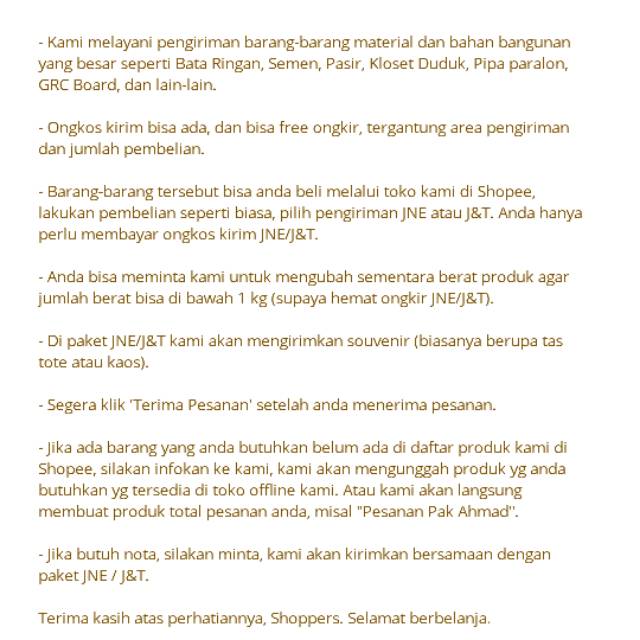 - Kami melayani pengiriman barang-barang material dan bahan bangunan yang besar seperti Bata Ringan, Semen, Pasir, Kloset Duduk, Pipa paralon, GRC Board, dan lain-lain.

- Ongkos kirim bisa ada, dan bisa free ongkir, tergantung area pengiriman dan jumlah pembelian.

- Barang-barang tersebut bisa anda beli melalui toko kami di Shopee, lakukan pembelian seperti biasa, pilih pengiriman JNE atau J&T. Anda hanya perlu membayar ongkos kirim JNE/J&T.

- Anda bisa meminta kami untuk mengubah sementara berat produk agar jumlah berat bisa di bawah 1 kg (supaya hemat ongkir JNE/J&T).

- Di paket JNE/J&T kami akan mengirimkan souvenir (biasanya berupa tas tote atau kaos).

- Segera klik 'Terima Pesanan' setelah anda menerima pesanan.

- Jika ada barang yang anda butuhkan belum ada di daftar produk kami di Shopee, silakan infokan ke kami, kami akan mengunggah produk yg anda butuhkan yg tersedia di toko offline kami. Atau kami akan langsung membuat produk total pesanan anda, misal "Pesanan Pak Ahmad".

- Jika butuh nota, silakan minta, kami akan kirimkan bersamaan dengan paket JNE / J&T.

Terima kasih atas perhatiannya, Shoppers. Selamat berbelanja.